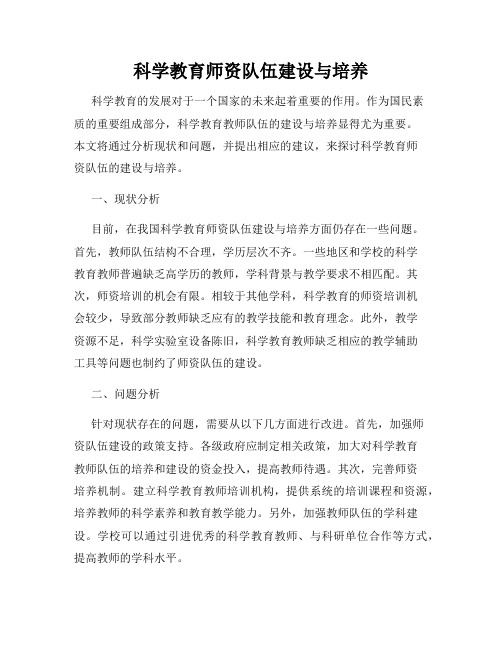 科学教育师资队伍建设与培养

科学教育的发展对于一个国家的未来起着重要的作用。作为国民素质的重要组成部分，科学教育教师队伍的建设与培养显得尤为重要。本文将通过分析现状和问题，并提出相应的建议，来探讨科学教育师资队伍的建设与培养。

一、现状分析

目前，在我国科学教育师资队伍建设与培养方面仍存在一些问题。首先，教师队伍结构不合理，学历层次不齐。一些地区和学校的科学教育教师普遍缺乏高学历的教师，学科背景与教学要求不相匹配。其次，师资培训的机会有限。相较于其他学科，科学教育的师资培训机会较少，导致部分教师缺乏应有的教学技能和教育理念。此外，教学资源不足，科学实验室设备陈旧，科学教育教师缺乏相应的教学辅助工具等问题也制约了师资队伍的建设。

二、问题分析

针对现状存在的问题，需要从以下几方面进行改进。首先，加强师资队伍建设的政策支持。各级政府应制定相关政策，加大对科学教育教师队伍的培养和建设的资金投入，提高教师待遇。其次，完善师资培养机制。建立科学教育教师培训机构，提供系统的培训课程和资源，培养教师的科学素养和教育教学能力。另外，加强教师队伍的学科建设。学校可以通过引进优秀的科学教育教师、与科研单位合作等方式，提高教师的学科水平。